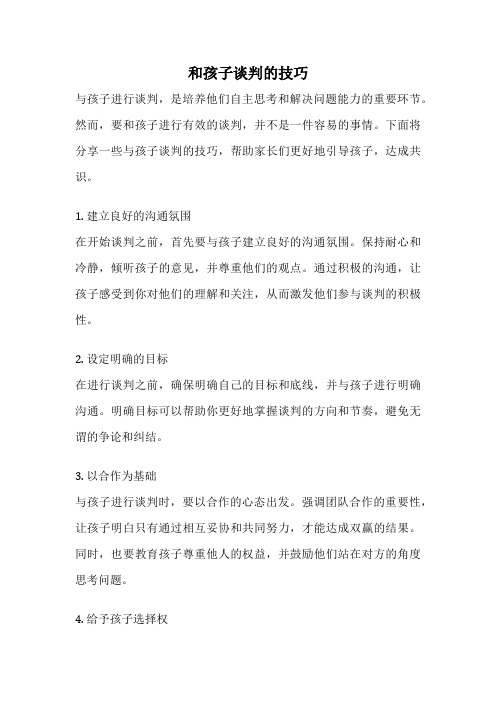 和孩子谈判的技巧

与孩子进行谈判，是培养他们自主思考和解决问题能力的重要环节。然而，要和孩子进行有效的谈判，并不是一件容易的事情。下面将分享一些与孩子谈判的技巧，帮助家长们更好地引导孩子，达成共识。

1. 建立良好的沟通氛围
在开始谈判之前，首先要与孩子建立良好的沟通氛围。保持耐心和冷静，倾听孩子的意见，并尊重他们的观点。通过积极的沟通，让孩子感受到你对他们的理解和关注，从而激发他们参与谈判的积极性。

2. 设定明确的目标
在进行谈判之前，确保明确自己的目标和底线，并与孩子进行明确沟通。明确目标可以帮助你更好地掌握谈判的方向和节奏，避免无谓的争论和纠结。

3. 以合作为基础
与孩子进行谈判时，要以合作的心态出发。强调团队合作的重要性，让孩子明白只有通过相互妥协和共同努力，才能达成双赢的结果。同时，也要教育孩子尊重他人的权益，并鼓励他们站在对方的角度思考问题。

4. 给予孩子选择权